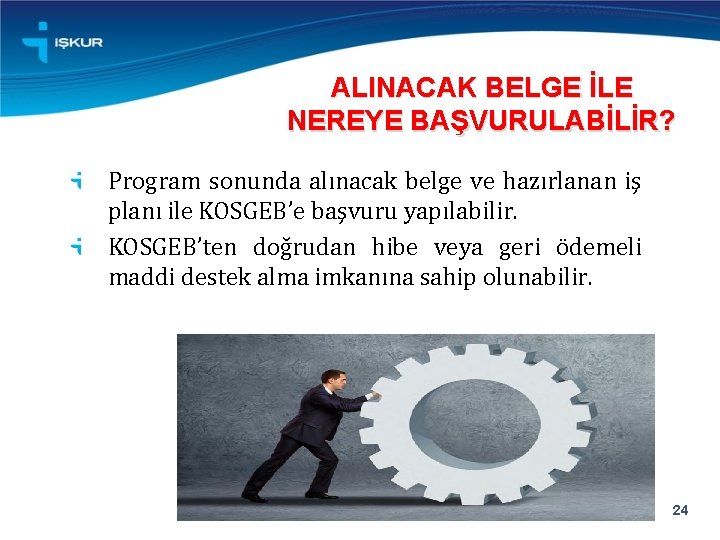 İŞKUR

ALINACAK BELGE İLE NEREYE BAŞVURULABİLİR?

Program sonunda alınacak belge ve hazırlanan iş planı ile KOSGEB'e başvuru yapılabilir.

KOSGEB'ten doğrudan hibe veya geri ödemeli maddi destek alma imkanına sahip olunabilir.

24